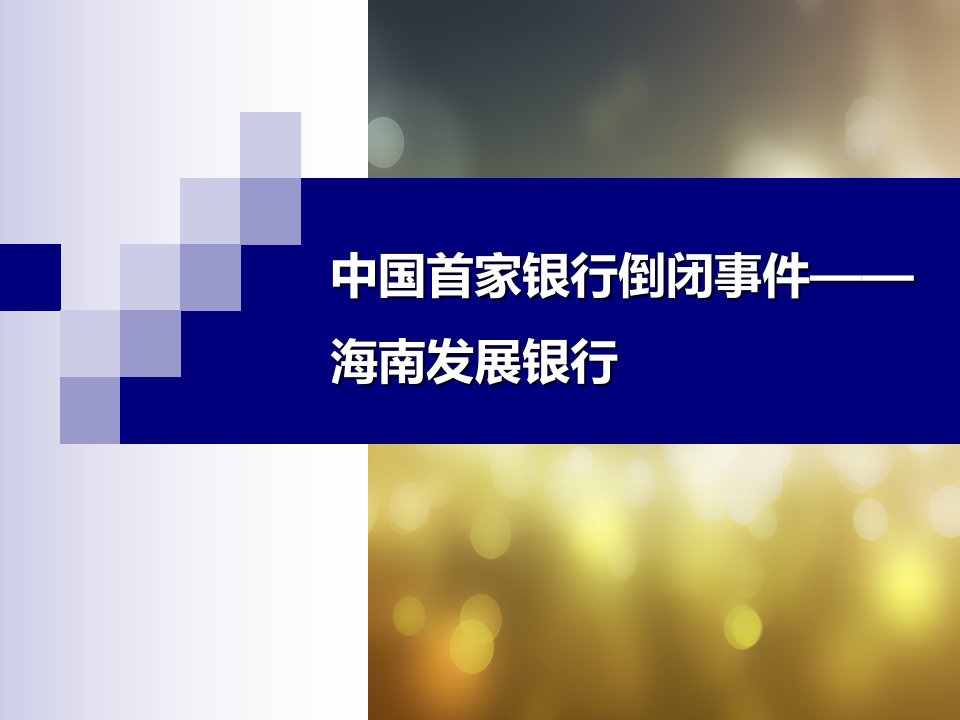 中国首家银行倒闭事件——海南发展银行